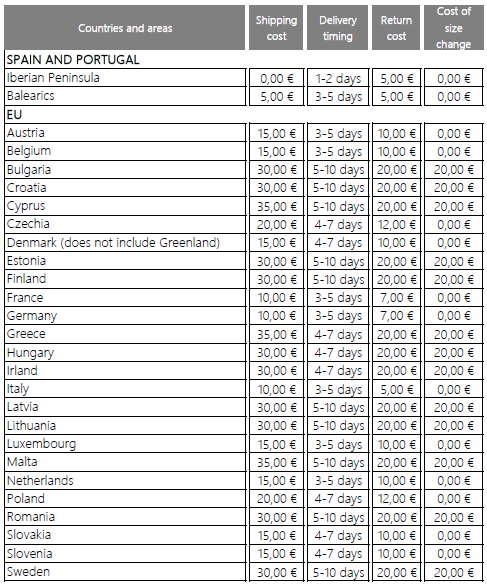 | Countries and areas | Shipping cost | Delivery timing | Return cost | Cost of size change |
|---|---|---|---|---|
| SPAIN AND PORTUGAL | | | | |
| Iberian Peninsula | 0,00 € | 1-2 days | 5,00 € | 0,00 € |
| Balearics | 5,00 € | 3-5 days | 5,00 € | 0,00 € |
| EU | | | | |
| Austria | 15,00 € | 3-5 days | 10,00 € | 0,00 € |
| Belgium | 15,00 € | 3-5 days | 10,00 € | 0,00 € |
| Bulgaria | 30,00 € | 5-10 days | 20,00 € | 20,00 € |
| Croatia | 30,00 € | 5-10 days | 20,00 € | 20,00 € |
| Cyprus | 35,00 € | 5-10 days | 20,00 € | 20,00 € |
| Czechia | 20,00 € | 4-7 days | 12,00 € | 0,00 € |
| Denmark (does not include Greenland) | 15,00 € | 4-7 days | 10,00 € | 0,00 € |
| Estonia | 30,00 € | 5-10 days | 20,00 € | 20,00 € |
| Finland | 30,00 € | 5-10 days | 20,00 € | 20,00 € |
| France | 10,00 € | 3-5 days | 7,00 € | 0,00 € |
| Germany | 10,00 € | 3-5 days | 7,00 € | 0,00 € |
| Greece | 35,00 € | 4-7 days | 20,00 € | 20,00 € |
| Hungary | 30,00 € | 4-7 days | 20,00 € | 20,00 € |
| Irland | 30,00 € | 4-7 days | 20,00 € | 20,00 € |
| Italy | 10,00 € | 3-5 days | 5,00 € | 0,00 € |
| Latvia | 30,00 € | 5-10 days | 20,00 € | 20,00 € |
| Lithuania | 30,00 € | 5-10 days | 20,00 € | 20,00 € |
| Luxembourg | 15,00 € | 3-5 days | 10,00 € | 0,00 € |
| Malta | 35,00 € | 5-10 days | 20,00 € | 20,00 € |
| Netherlands | 15,00 € | 3-5 days | 10,00 € | 0,00 € |
| Poland | 20,00 € | 4-7 days | 12,00 € | 0,00 € |
| Romania | 30,00 € | 5-10 days | 20,00 € | 20,00 € |
| Slovakia | 15,00 € | 4-7 days | 10,00 € | 0,00 € |
| Slovenia | 15,00 € | 4-7 days | 10,00 € | 0,00 € |
| Sweden | 30,00 € | 5-10 days | 20,00 € | 20,00 € |